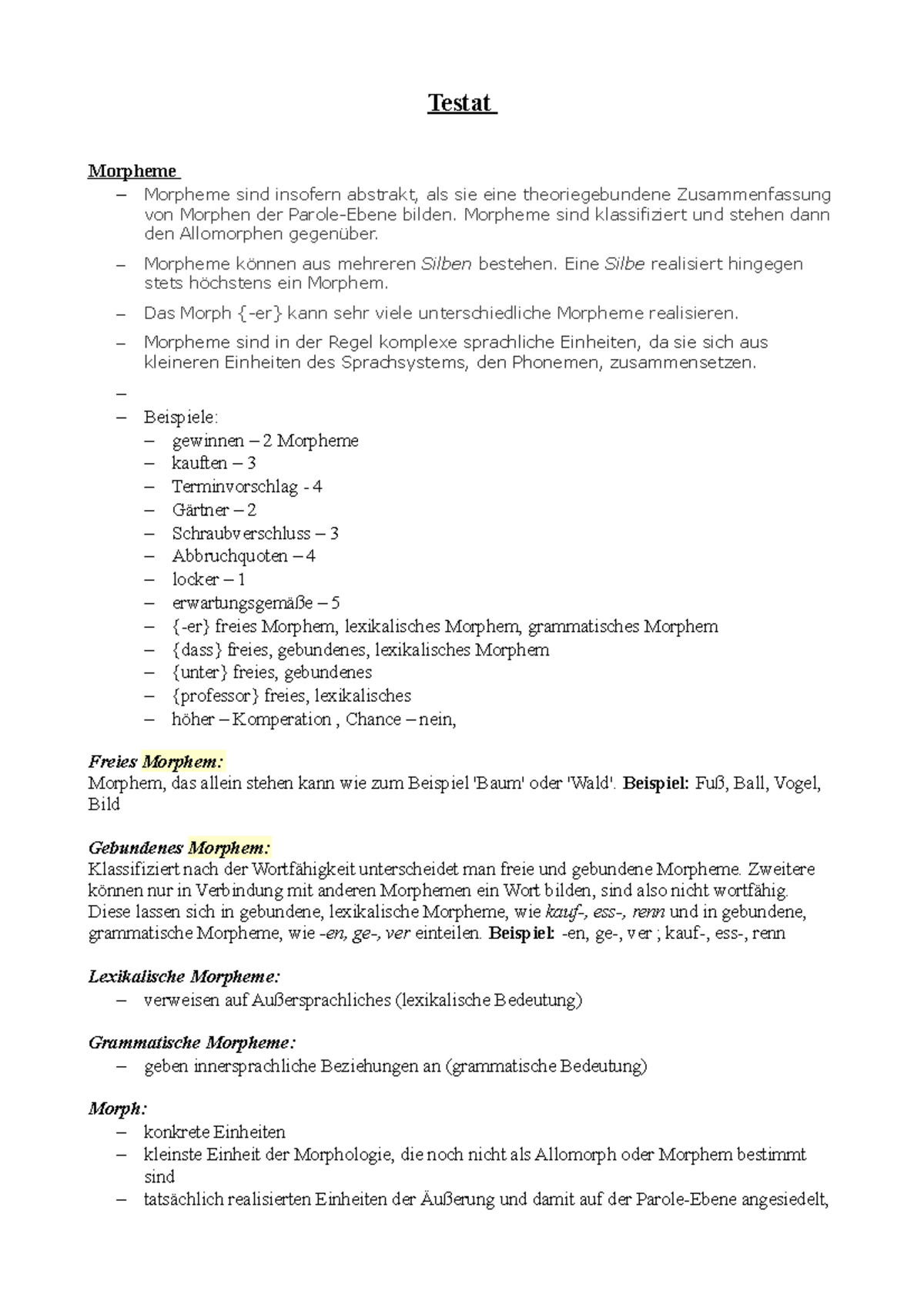 Testat

Morpheme

– Morpheme sind insofern abstrakt, als sie eine theoriegebundene Zusammenfassung von Morphen der Parole-Ebene bilden. Morpheme sind klassifiziert und stehen dann den Allomorphen gegenüber.

– Morpheme können aus mehreren Silben bestehen. Eine Silbe realisiert hingegen stets höchstens ein Morphem.

– Das Morph {-er} kann sehr viele unterschiedliche Morpheme realisieren.

– Morpheme sind in der Regel komplexe sprachliche Einheiten, da sie sich aus kleineren Einheiten des Sprachsystems, den Phonemen, zusammensetzen.

–
– Beispiele:
– gewinnen – 2 Morpheme
– kauften – 3
– Terminvorschlag - 4
– Gärtner – 2
– Schraubverschluss – 3
– Abbruchquoten – 4
– locker – 1
– erwartungsgemäße – 5
– {-er} freies Morphem, lexikalisches Morphem, grammatisches Morphem
– {dass} freies, gebundenes, lexikalisches Morphem
– {unter} freies, gebundenes
– {professor} freies, lexikalisches
– höher – Komperation , Chance – nein,

Freies Morphem:
Morphem, das allein stehen kann wie zum Beispiel 'Baum' oder 'Wald'. Beispiel: Fuß, Ball, Vogel, Bild

Gebundenes Morphem:
Klassifiziert nach der Wortfähigkeit unterscheidet man freie und gebundene Morpheme. Zweitere können nur in Verbindung mit anderen Morphemen ein Wort bilden, sind also nicht wortfähig. Diese lassen sich in gebundene, lexikalische Morpheme, wie kauf-, ess-, renn und in gebundene, grammatische Morpheme, wie -en, ge-, ver einteilen. Beispiel: -en, ge-, ver ; kauf-, ess-, renn

Lexikalische Morpheme:
– verweisen auf Außersprachliches (lexikalische Bedeutung)

Grammatische Morpheme:
– geben innersprachliche Beziehungen an (grammatische Bedeutung)

Morph:
– konkrete Einheiten
– kleinste Einheit der Morphologie, die noch nicht als Allomorph oder Morphem bestimmt sind
– tatsächlich realisierten Einheiten der Äußerung und damit auf der Parole-Ebene angesiedelt,